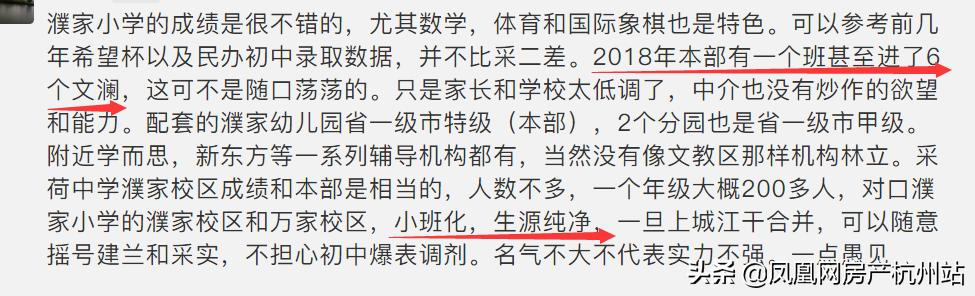 濮家小学的成绩是很不错的，尤其数学，体育和国际象棋也是特色。可以参考前几年希望杯以及民办初中录取数据，并不比采二差。2018年本部有一个班甚至进了6个文澜，这可不是随口荡荡的。只是家长和学校太低调了，中介也没有炒作的欲望和能力。配套的濮家幼儿园省一级市特级（本部），2个分园也是省一级市甲级。附近学而思，新东方等一系列辅导机构都有，当然没有像文教区那样机构林立。采荷中学濮家校区成绩和本部是相当的，人数不多，一个年级大概200多人，对口濮家小学的濮家校区和万家校区，小班化，生源纯净，一旦上城江干合并，可以随意摇号建兰和采实，不担心初中爆表调剂。名气不大不代表实力不强，一点愚见

头条 @凤凰网房产杭州站